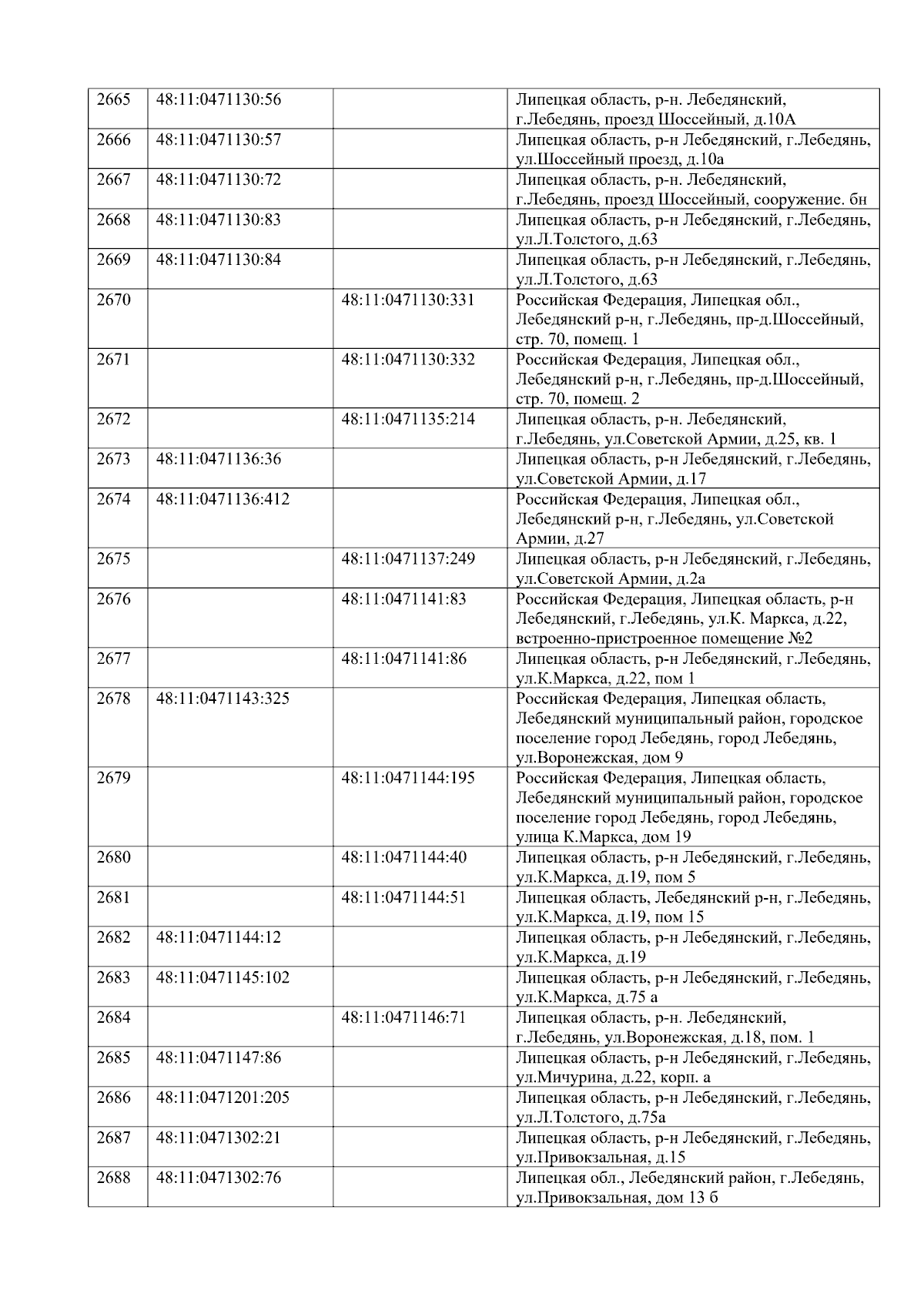 | 2665 | 48:11:0471130:56 |  | Липецкая область, р-н. Лебедянский, г.Лебедянь, проезд Шоссейный, д.10А |
|---|---|---|---|
| 2666 | 48:11:0471130:57 |  | Липецкая область, р-н Лебедянский, г.Лебедянь, ул.Шоссейный проезд, д.10а |
| 2667 | 48:11:0471130:72 |  | Липецкая область, р-н. Лебедянский, г.Лебедянь, проезд Шоссейный, сооружение. бн |
| 2668 | 48:11:0471130:83 |  | Липецкая область, р-н Лебедянский, г.Лебедянь, ул.Л.Толстого, д.63 |
| 2669 | 48:11:0471130:84 |  | Липецкая область, р-н Лебедянский, г.Лебедянь, ул.Л.Толстого, д.63 |
| 2670 |  | 48:11:0471130:331 | Российская Федерация, Липецкая обл., Лебедянский р-н, г.Лебедянь, пр-д.Шоссейный, стр. 70, помещ. 1 |
| 2671 |  | 48:11:0471130:332 | Российская Федерация, Липецкая обл., Лебедянский р-н, г.Лебедянь, пр-д.Шоссейный, стр. 70, помещ. 2 |
| 2672 |  | 48:11:0471135:214 | Липецкая область, р-н. Лебедянский, г.Лебедянь, ул.Советской Армии, д.25, кв. 1 |
| 2673 | 48:11:0471136:36 |  | Липецкая область, р-н Лебедянский, г.Лебедянь, ул.Советской Армии, д.17 |
| 2674 | 48:11:0471136:412 |  | Российская Федерация, Липецкая обл., Лебедянский р-н, г.Лебедянь, ул.Советской Армии, д.27 |
| 2675 |  | 48:11:0471137:249 | Липецкая область, р-н Лебедянский, г.Лебедянь, ул.Советской Армии, д.2а |
| 2676 |  | 48:11:0471141:83 | Российская Федерация, Липецкая область, р-н Лебедянский, г.Лебедянь, ул.К. Маркса, д.22, встроенно-пристроенное помещение №2 |
| 2677 |  | 48:11:0471141:86 | Липецкая область, р-н Лебедянский, г.Лебедянь, ул.К.Маркса, д.22, пом 1 |
| 2678 | 48:11:0471143:325 |  | Российская Федерация, Липецкая область, Лебедянский муниципальный район, городское поселение город Лебедянь, город Лебедянь, ул.Воронежская, дом 9 |
| 2679 |  | 48:11:0471144:195 | Российская Федерация, Липецкая область, Лебедянский муниципальный район, городское поселение город Лебедянь, город Лебедянь, улица К.Маркса, дом 19 |
| 2680 |  | 48:11:0471144:40 | Липецкая область, р-н Лебедянский, г.Лебедянь, ул.К.Маркса, д.19, пом 5 |
| 2681 |  | 48:11:0471144:51 | Липецкая область, Лебедянский р-н, г.Лебедянь, ул.К.Маркса, д.19, пом 15 |
| 2682 | 48:11:0471144:12 |  | Липецкая область, р-н Лебедянский, г.Лебедянь, ул.К.Маркса, д.19 |
| 2683 | 48:11:0471145:102 |  | Липецкая область, р-н Лебедянский, г.Лебедянь, ул.К.Маркса, д.75 а |
| 2684 |  | 48:11:0471146:71 | Липецкая область, р-н. Лебедянский, г.Лебедянь, ул.Воронежская, д.18, пом. 1 |
| 2685 | 48:11:0471147:86 |  | Липецкая область, р-н Лебедянский, г.Лебедянь, ул.Мичурина, д.22, корп. а |
| 2686 | 48:11:0471201:205 |  | Липецкая область, р-н Лебедянский, г.Лебедянь, ул.Л.Толстого, д.75а |
| 2687 | 48:11:0471302:21 |  | Липецкая область, р-н Лебедянский, г.Лебедянь, ул.Привокзальная, д.15 |
| 2688 | 48:11:0471302:76 |  | Липецкая обл., Лебедянский район, г.Лебедянь, ул.Привокзальная, дом 13 б |